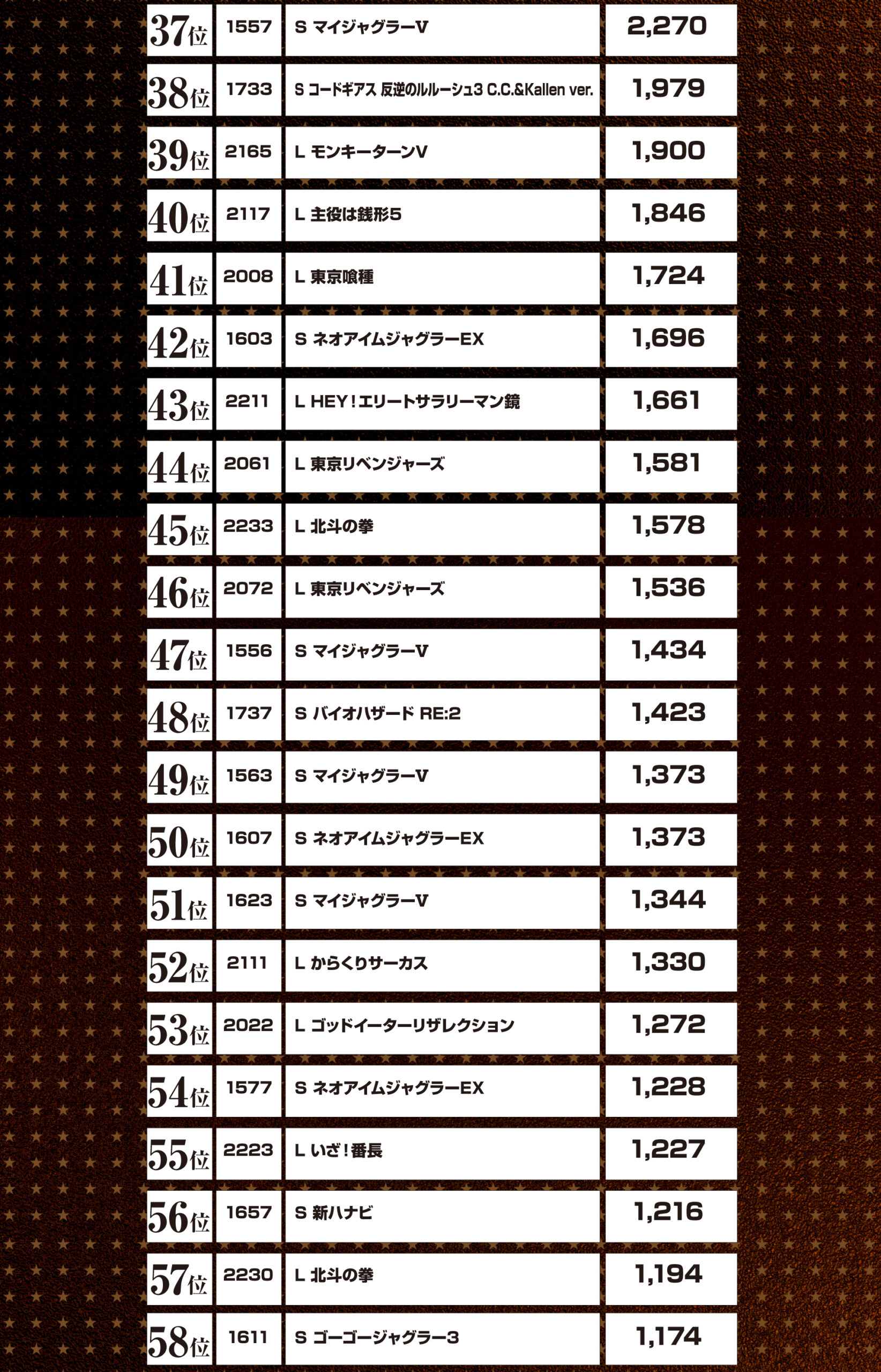 | | | | |
|---|---|---|---|
| 37位 | 1557 | S マイジャグラーV | 2,270 |
| 38位 | 1733 | S コードギアス 反逆のルルーシュ3 C.C.&Kallen ver. | 1,979 |
| 39位 | 2165 | L モンキーターンV | 1,900 |
| 40位 | 2117 | L 主役は銭形5 | 1,846 |
| 41位 | 2008 | L 東京喰種 | 1,724 |
| 42位 | 1603 | S ネオアイムジャグラーEX | 1,696 |
| 43位 | 2211 | L HEY!エリートサラリーマン鏡 | 1,661 |
| 44位 | 2061 | L 東京リベンジャーズ | 1,581 |
| 45位 | 2233 | L 北斗の拳 | 1,578 |
| 46位 | 2072 | L 東京リベンジャーズ | 1,536 |
| 47位 | 1556 | S マイジャグラーV | 1,434 |
| 48位 | 1737 | S バイオハザード RE:2 | 1,423 |
| 49位 | 1563 | S マイジャグラーV | 1,373 |
| 50位 | 1607 | S ネオアイムジャグラーEX | 1,373 |
| 51位 | 1623 | S マイジャグラーV | 1,344 |
| 52位 | 2111 | L からくりサーカス | 1,330 |
| 53位 | 2022 | L ゴッドイーターリザレクション | 1,272 |
| 54位 | 1577 | S ネオアイムジャグラーEX | 1,228 |
| 55位 | 2223 | L いざ!番長 | 1,227 |
| 56位 | 1657 | S 新ハナビ | 1,216 |
| 57位 | 2230 | L 北斗の拳 | 1,194 |
| 58位 | 1611 | S ゴーゴージャグラー3 | 1,174 |